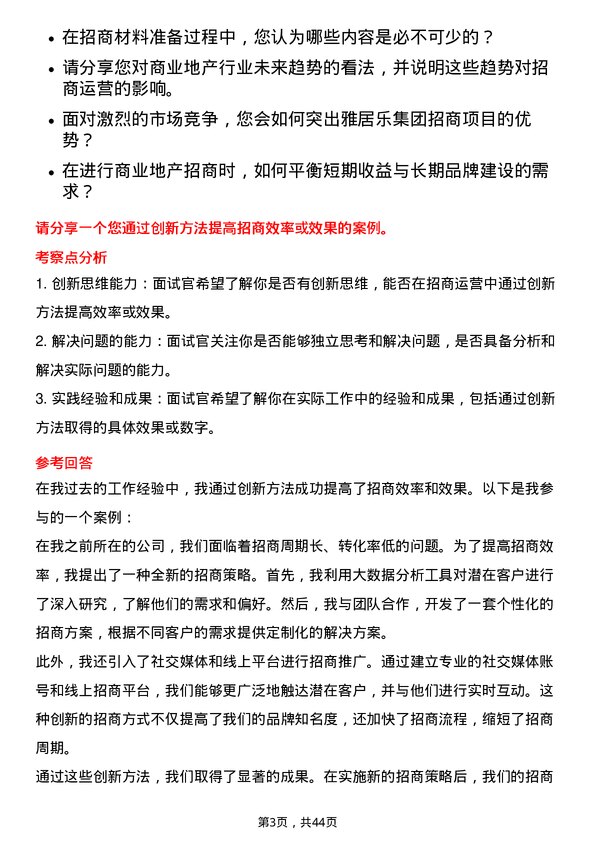 • 在招商材料准备过程中，您认为哪些内容是必不可少的？
• 请分享您对商业地产行业未来趋势的看法，并说明这些趋势对招商运营的影响。
• 面对激烈的市场竞争，您会如何突出雅居乐集团招商项目的优势？
• 在进行商业地产招商时，如何平衡短期收益与长期品牌建设的需求？

请分享一个您通过创新方法提高招商效率或效果的案例。

考察点分析

1. 创新思维能力：面试官希望了解你是否有创新思维，能否在招商运营中通过创新方法提高效率或效果。
2. 解决问题的能力：面试官关注你是否能够独立思考和解决问题，是否具备分析和解决实际问题的能力。
3. 实践经验和成果：面试官希望了解你在实际工作中的经验和成果，包括通过创新方法取得的具体效果或数字。

参考回答

在我过去的工作经验中，我通过创新方法成功提高了招商效率和效果。以下是我参与的一个案例：
在我之前所在的公司，我们面临着招商周期长、转化率低的问题。为了提高招商效率，我提出了一种全新的招商策略。首先，我利用大数据分析工具对潜在客户进行了深入研究，了解他们的需求和偏好。然后，我与团队合作，开发了一套个性化的招商方案，根据不同客户的需求提供定制化的解决方案。
此外，我还引入了社交媒体和线上平台进行招商推广。通过建立专业的社交媒体账号和线上招商平台，我们能够更广泛地触达潜在客户，并与他们进行实时互动。这种创新的招商方式不仅提高了我们的品牌知名度，还加快了招商流程，缩短了招商周期。
通过这些创新方法，我们取得了显著的成果。在实施新的招商策略后，我们的招商

第3页，共44页